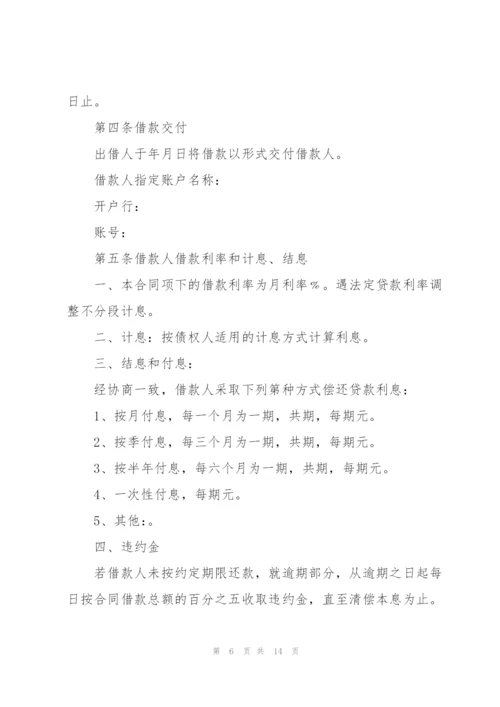 日止。

第四条借款交付

出借人于年月日将借款以形式交付借款人。

借款人指定账户名称：

开户行：

账号：

第五条借款人借款利率和计息、结息

一、本合同项下的借款利率为月利率%。遇法定贷款利率调整不分段计息。

二、计息：按债权人适用的计息方式计算利息。

三、结息和付息：

经协商一致，借款人采取下列第种方式偿还贷款利息：

1、按月付息，每一个月为一期，共期，每期元。

2、按季付息，每三个月为一期，共期，每期元。

3、按半年付息，每六个月为一期，共期，每期元。

4、一次性付息，每期元。

5、其他：。

四、违约金

若借款人未按约定期限还款，就逾期部分，从逾期之日起每日按合同借款总额的百分之五收取违约金，直至清偿本息为止。

第 6 页 共 14 页